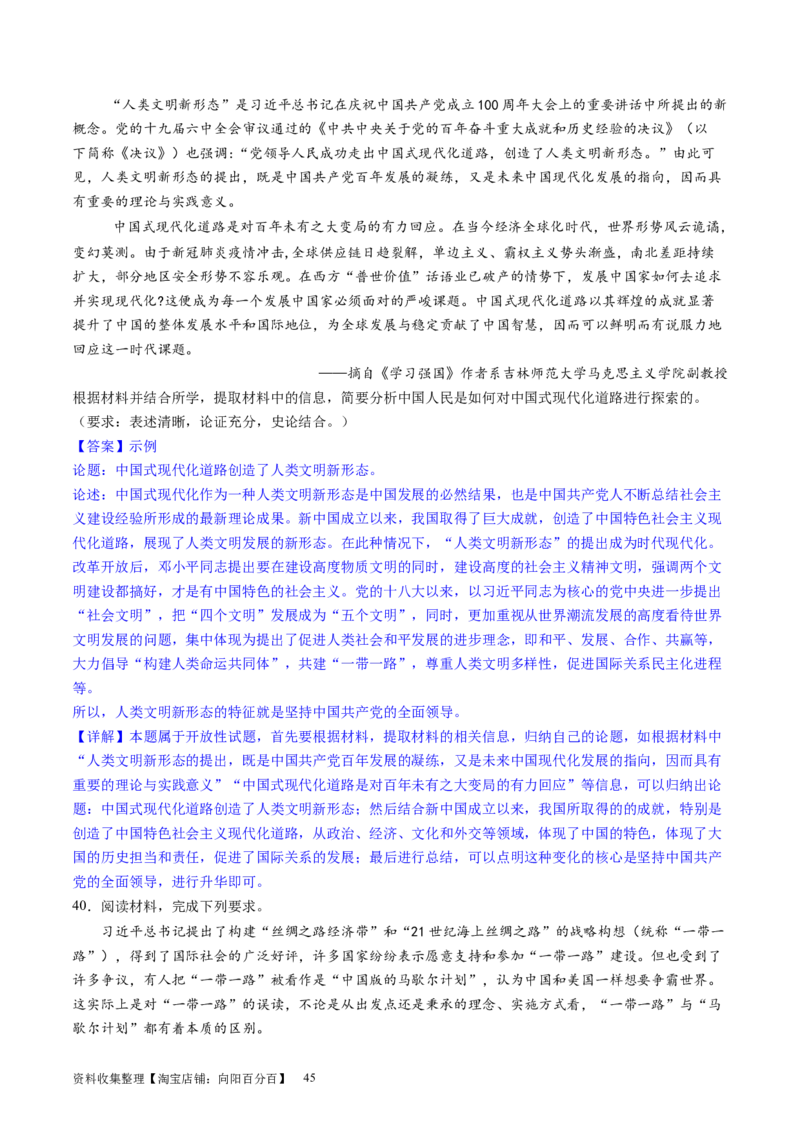 “人类文明新形态”是习近平总书记在庆祝中国共产党成立100周年大会上的重要讲话中所提出的新概念。党的十九届六中全会审议通过的《中共中央关于党的百年奋斗重大成就和历史经验的决议》（以下简称《决议》）也强调：“党领导人民成功走出中国式现代化道路，创造了人类文明新形态。”由此可见，人类文明新形态的提出，既是中国共产党百年发展的凝练，又是未来中国现代化发展的指向，因而具有重要的理论与实践意义。

中国式现代化道路是对百年未有之大变局的有力回应。在当今经济全球化时代，世界形势风云诡谲，变幻莫测。由于新冠肺炎疫情冲击,全球供应链日趋裂解，单边主义、霸权主义势头渐盛，南北差距持续扩大，部分地区安全形势不容乐观。在西方“普世价值”话语业已破产的情势下，发展中国家如何去追求并实现现代化?这便成为每一个发展中国家必须面对的严峻课题。中国式现代化道路以其辉煌的成就显著提升了中国的整体发展水平和国际地位，为全球发展与稳定贡献了中国智慧，因而可以鲜明而有说服力地回应这一时代课题。

——摘自《学习强国》作者系吉林师范大学马克思主义学院副教授

根据材料并结合所学，提取材料中的信息，简要分析中国人民是如何对中国式现代化道路进行探索的。（要求：表述清晰，论证充分，史论结合。）

【答案】示例

论题：中国式现代化道路创造了人类文明新形态。

论述：中国式现代化作为一种人类文明新形态是中国发展的必然结果，也是中国共产党人不断总结社会主义建设经验所形成的最新理论成果。新中国成立以来，我国取得了巨大成就，创造了中国特色社会主义现代化道路，展现了人类文明发展的新形态。在此种情况下，“人类文明新形态”的提出成为时代现代化。改革开放后，邓小平同志提出要在建设高度物质文明的同时，建设高度的社会主义精神文明，强调两个文明建设都搞好，才是有中国特色的社会主义。党的十八大以来，以习近平同志为核心的党中央进一步提出“社会文明”，把“四个文明”发展成为“五个文明”，同时，更加重视从世界潮流发展的高度看待世界文明发展的问题，集中体现为提出了促进人类社会和平发展的进步理念，即和平、发展、合作、共赢等，大力倡导“构建人类命运共同体”，共建“一带一路”，尊重人类文明多样性，促进国际关系民主化进程等。

所以，人类文明新形态的特征就是坚持中国共产党的全面领导。

【详解】本题属于开放性试题，首先要根据材料，提取材料的相关信息，归纳自己的论题，如根据材料中“人类文明新形态的提出，既是中国共产党百年发展的凝练，又是未来中国现代化发展的指向，因而具有重要的理论与实践意义”“中国式现代化道路是对百年未有之大变局的有力回应”等信息，可以归纳出论题：中国式现代化道路创造了人类文明新形态；然后结合新中国成立以来，我国所取得的的成就，特别是创造了中国特色社会主义现代化道路，从政治、经济、文化和外交等领域，体现了中国的特色，体现了大国的历史担当和责任，促进了国际关系的发展；最后进行总结，可以点明这种变化的核心是坚持中国共产党的全面领导，进行升华即可。

40．阅读材料，完成下列要求。

习近平总书记提出了构建“丝绸之路经济带”和“21世纪海上丝绸之路”的战略构想（统称“一带一路”），得到了国际社会的广泛好评，许多国家纷纷表示愿意支持和参加“一带一路”建设。但也受到了许多争议，有人把“一带一路”被看作是“中国版的马歇尔计划”，认为中国和美国一样想要争霸世界。这实际上是对“一带一路”的误读，不论是从出发点还是秉承的理念、实施方式看，“一带一路”与“马歇尔计划”都有着本质的区别。

资料收集整理【淘宝店铺：向阳百分百】 45